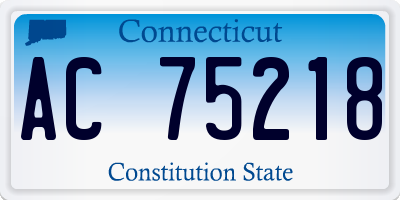 Connecticut

AC 75218

Constitution State